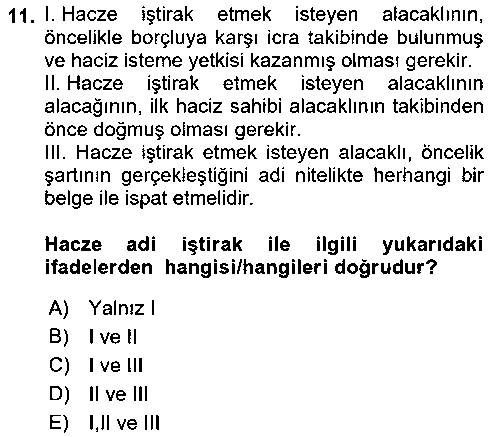 11. I. Hacze iştirak etmek isteyen alacaklının, öncelikle borçluya karşı icra takibinde bulunmuş ve haciz isteme yetkisi kazanmış olması gerekir.
II. Hacze iştirak etmek isteyen alacaklının alacağının, ilk haciz sahibi alacaklının takibinden önce doğmuş olması gerekir.
III. Hacze iştirak etmek isteyen alacaklı, öncelik şartının gerçekleştiğini adi nitelikte herhangi bir belge ile ispat etmelidir.

Hacze adi iştirak ile ilgili yukarıdaki ifadelerden hangisi/hangileri doğrudur?

A) Yalnız I
B) I ve II
C) I ve III
D) II ve III
E) I,II ve III